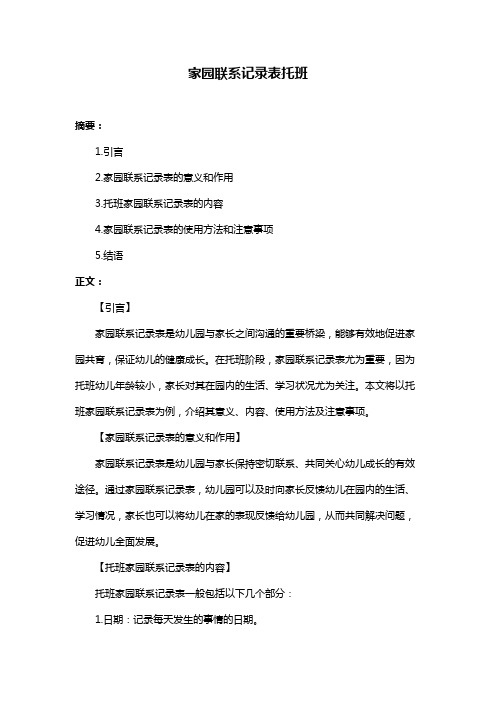 家园联系记录表托班

摘要：

1.引言

2.家园联系记录表的意义和作用

3.托班家园联系记录表的内容

4.家园联系记录表的使用方法和注意事项

5.结语

正文：

【引言】

家园联系记录表是幼儿园与家长之间沟通的重要桥梁，能够有效地促进家园共育，保证幼儿的健康成长。在托班阶段，家园联系记录表尤为重要，因为托班幼儿年龄较小，家长对其在园内的生活、学习状况尤为关注。本文将以托班家园联系记录表为例，介绍其意义、内容、使用方法及注意事项。

【家园联系记录表的意义和作用】

家园联系记录表是幼儿园与家长保持密切联系、共同关心幼儿成长的有效途径。通过家园联系记录表，幼儿园可以及时向家长反馈幼儿在园内的生活、学习情况，家长也可以将幼儿在家的表现反馈给幼儿园，从而共同解决问题，促进幼儿全面发展。

【托班家园联系记录表的内容】

托班家园联系记录表一般包括以下几个部分：

1.日期：记录每天发生的事情的日期。